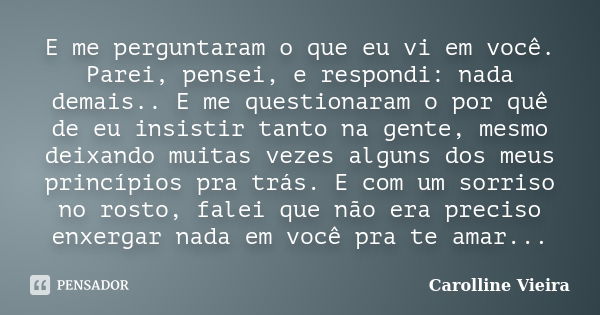 E me perguntaram o que eu vi em você. Parei, pensei, e respondi: nada demais.. E me questionaram o por quê de eu insistir tanto na gente, mesmo deixando muitas vezes alguns dos meus princípios pra trás. E com um sorriso no rosto, falei que não era preciso enxergar nada em você pra te amar...

PENSADOR

Carolline Vieira